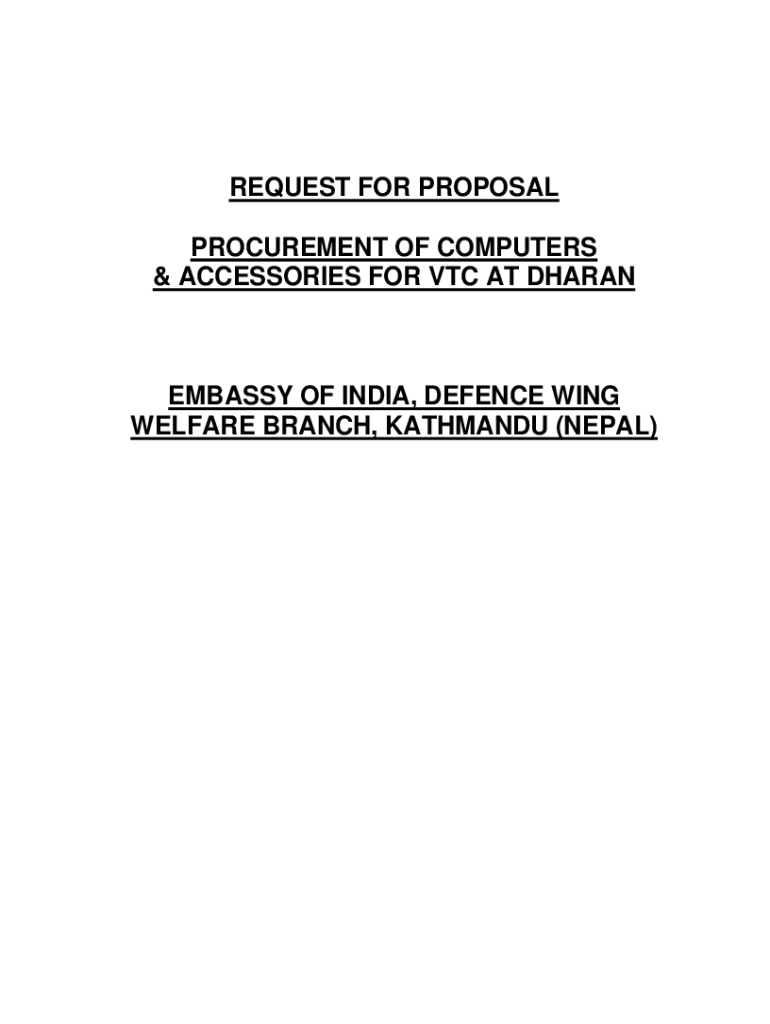 REQUEST FOR PROPOSAL

PROCUREMENT OF COMPUTERS & ACCESSORIES FOR VTC AT DHARAN

EMBASSY OF INDIA, DEFENCE WING WELFARE BRANCH, KATHMANDU (NEPAL)